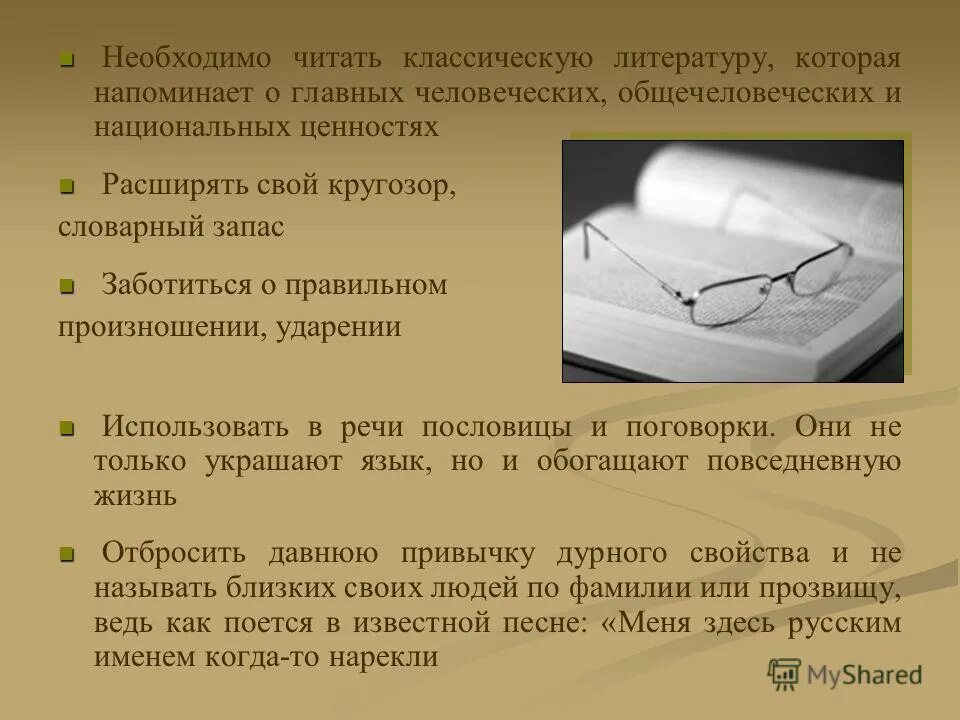 Необходимо читать классическую литературу, которая напоминает о главных человеческих, общечеловеческих и национальных ценностях

Расширять свой кругозор, словарный запас

Заботиться о правильном произношении, ударении

Использовать в речи пословицы и поговорки. Они не только украшают язык, но и обогащают повседневную жизнь

Отбросить давнюю привычку дурного свойства и не называть близких своих людей по фамилии или прозвищу, ведь как поется в известной песне: «Меня здесь русским именем когда-то нарекли

MyShared